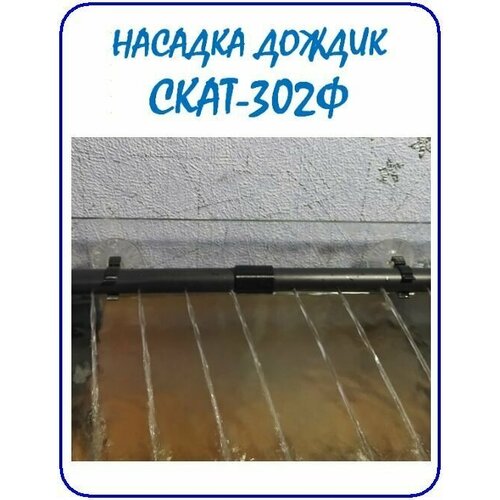 НАСАДКА ДОЖДИК
СКАТ-302Ф